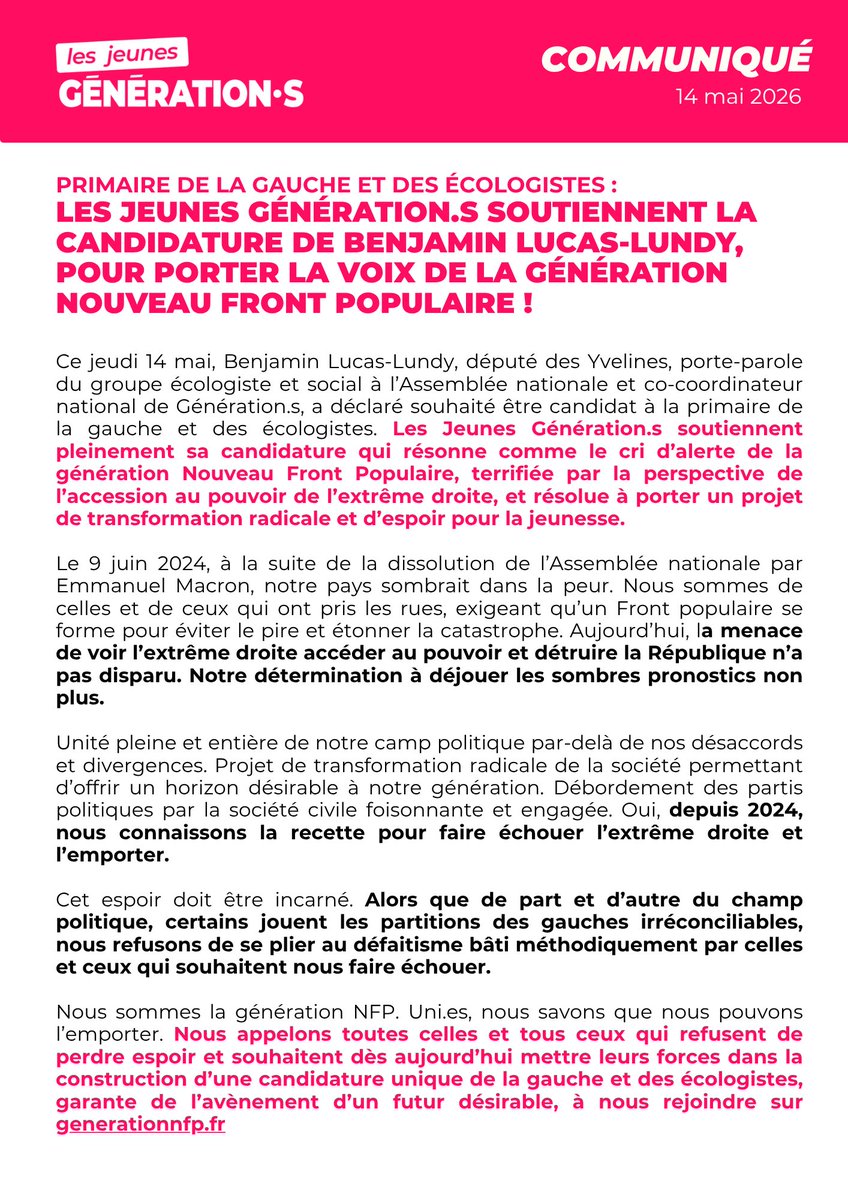 les jeunes
GÉNÉRATION·S

COMMUNIQUÉ
14 mai 2026

PRIMAIRE DE LA GAUCHE ET DES ÉCOLOGISTES :
LES JEUNES GÉNÉRATION.S SOUTIENNENT LA CANDIDATURE DE BENJAMIN LUCAS-LUNDY, POUR PORTER LA VOIX DE LA GÉNÉRATION NOUVEAU FRONT POPULAIRE !

Ce jeudi 14 mai, Benjamin Lucas-Lundy, député des Yvelines, porte-parole du groupe écologiste et social à l'Assemblée nationale et co-coordinateur national de Génération.s, a déclaré souhaité être candidat à la primaire de la gauche et des écologistes. Les Jeunes Génération.s soutiennent pleinement sa candidature qui résonne comme le cri d'alerte de la génération Nouveau Front Populaire, terrifiée par la perspective de l'accession au pouvoir de l'extrême droite, et résolue à porter un projet de transformation radicale et d'espoir pour la jeunesse.

Le 9 juin 2024, à la suite de la dissolution de l'Assemblée nationale par Emmanuel Macron, notre pays sombrait dans la peur. Nous sommes de celles et de ceux qui ont pris les rues, exigeant qu'un Front populaire se forme pour éviter le pire et étonner la catastrophe. Aujourd'hui, la menace de voir l'extrême droite accéder au pouvoir et détruire la République n'a pas disparu. Notre détermination à déjouer les sombres pronostics non plus.

Unité pleine et entière de notre camp politique par-delà de nos désaccords et divergences. Projet de transformation radicale de la société permettant d'offrir un horizon désirable à notre génération. Débordement des partis politiques par la société civile foisonnante et engagée. Oui, depuis 2024, nous connaissons la recette pour faire échouer l'extrême droite et l'emporter.

Cet espoir doit être incarné. Alors que de part et d'autre du champ politique, certains jouent les partitions des gauches irréconciliables, nous refusons de se plier au défaitisme bâti méthodiquement par celles et ceux qui souhaitent nous faire échouer.

Nous sommes la génération NFP. Uni.es, nous savons que nous pouvons l'emporter. Nous appelons toutes celles et tous ceux qui refusent de perdre espoir et souhaitent dès aujourd'hui mettre leurs forces dans la construction d'une candidature unique de la gauche et des écologistes, garante de l'avènement d'un futur désirable, à nous rejoindre sur generationnfp.fr